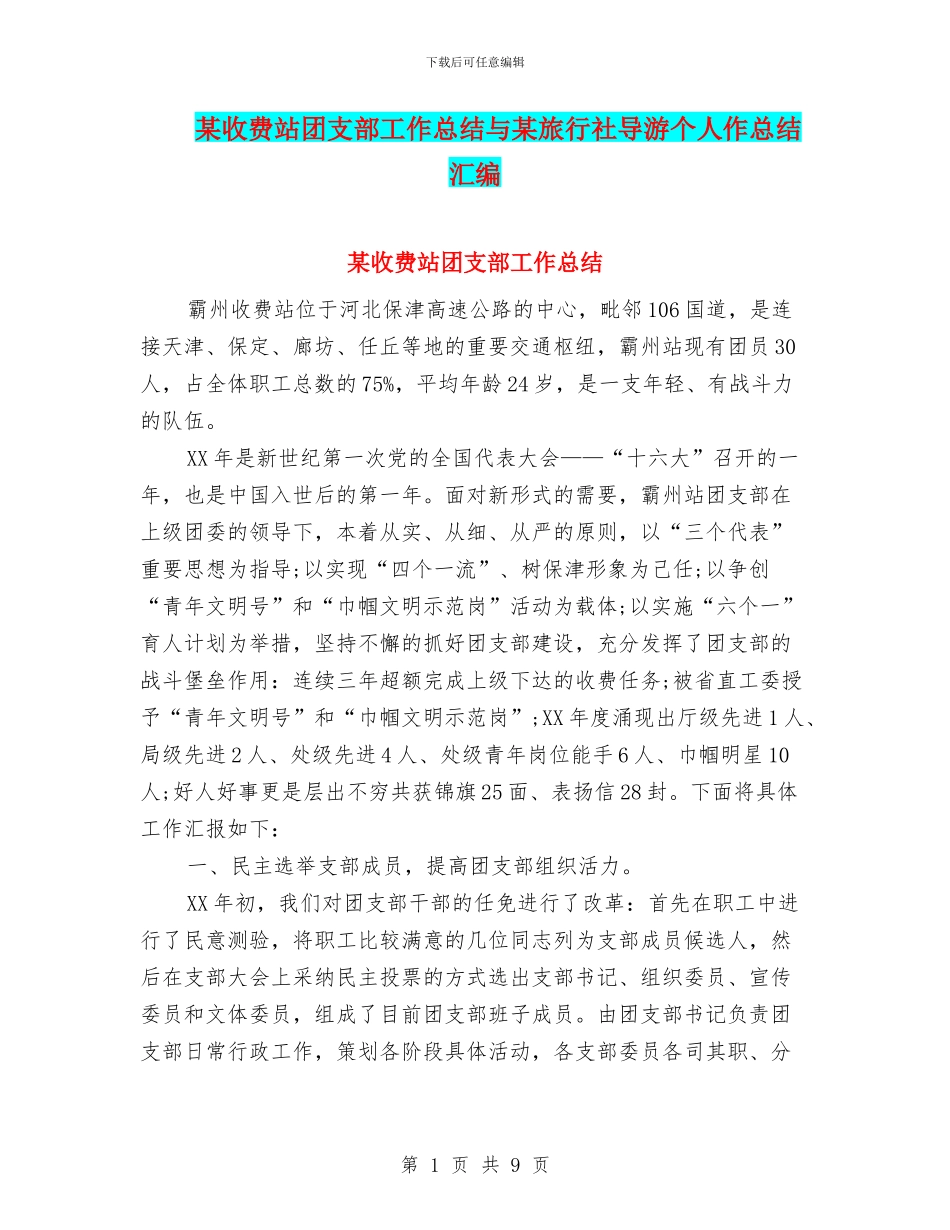 下载后可任意编辑

某收费站团支部工作总结与某旅行社导游个人作总结汇编

某收费站团支部工作总结

霸州收费站位于河北保津高速公路的中心，毗邻106国道，是连接天津、保定、廊坊、任丘等地的重要交通枢纽，霸州站现有团员30人，占全体职工总数的75%，平均年龄24岁，是一支年轻、有战斗力的队伍。

XX年是新世纪第一次党的全国代表大会——“十六大”召开的一年，也是中国入世后的第一年。面对新形式的需要，霸州站团支部在上级团委的领导下，本着从实、从细、从严的原则，以“三个代表”重要思想为指导;以实现“四个一流”、树保津形象为己任;以争创“青年文明号”和“巾帼文明示范岗”活动为载体;以实施“六个一”育人计划为举措，坚持不懈的抓好团支部建设，充分发挥了团支部的战斗堡垒作用：连续三年超额完成上级下达的收费任务;被省直工委授予“青年文明号”和“巾帼文明示范岗”;XX年度涌现出厅级先进1人、局级先进2人、处级先进4人、处级青年岗位能手6人、巾帼明星10人;好人好事更是层出不穷共获锦旗25面、表扬信28封。下面将具体工作汇报如下：

一、民主选举支部成员，提高团支部组织活力。

XX年初，我们对团支部干部的任免进行了改革：首先在职工中进行了民意测验，将职工比较满意的几位同志列为支部成员候选人，然后在支部大会上采纳民主投票的方式选出支部书记、组织委员、宣传委员和文体委员，组成了目前团支部班子成员。由团支部书记负责团支部日常行政工作，策划各阶段具体活动，各支部委员各司其职、分

第 1 页 共 9 页